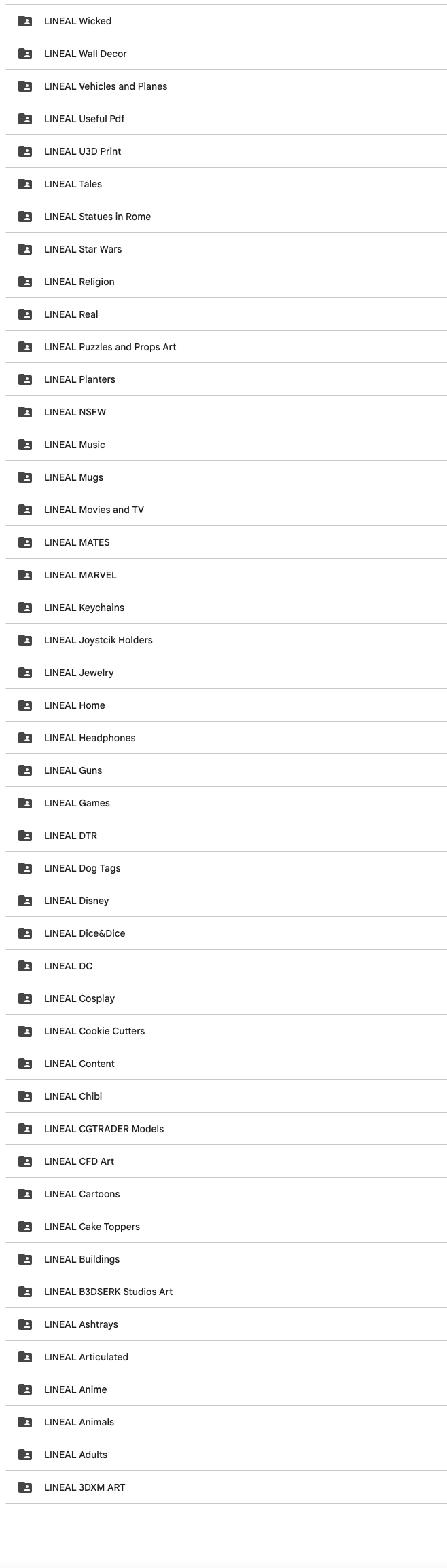 LINEAL Wicked

LINEAL Wall Decor

LINEAL Vehicles and Planes

LINEAL Useful Pdf

LINEAL U3D Print

LINEAL Tales

LINEAL Statues in Rome

LINEAL Star Wars

LINEAL Religion

LINEAL Real

LINEAL Puzzles and Props Art

LINEAL Planters

LINEAL NSFW

LINEAL Music

LINEAL Mugs

LINEAL Movies and TV

LINEAL MATES

LINEAL MARVEL

LINEAL Keychains

LINEAL Joystcik Holders

LINEAL Jewelry

LINEAL Home

LINEAL Headphones

LINEAL Guns

LINEAL Games

LINEAL DTR

LINEAL Dog Tags

LINEAL Disney

LINEAL Dice&Dice

LINEAL DC

LINEAL Cosplay

LINEAL Cookie Cutters

LINEAL Content

LINEAL Chibi

LINEAL CGTRADER Models

LINEAL CFD Art

LINEAL Cartoons

LINEAL Cake Toppers

LINEAL Buildings

LINEAL B3DSERK Studios Art

LINEAL Ashtrays

LINEAL Articulated

LINEAL Anime

LINEAL Animals

LINEAL Adults

LINEAL 3DXM ART